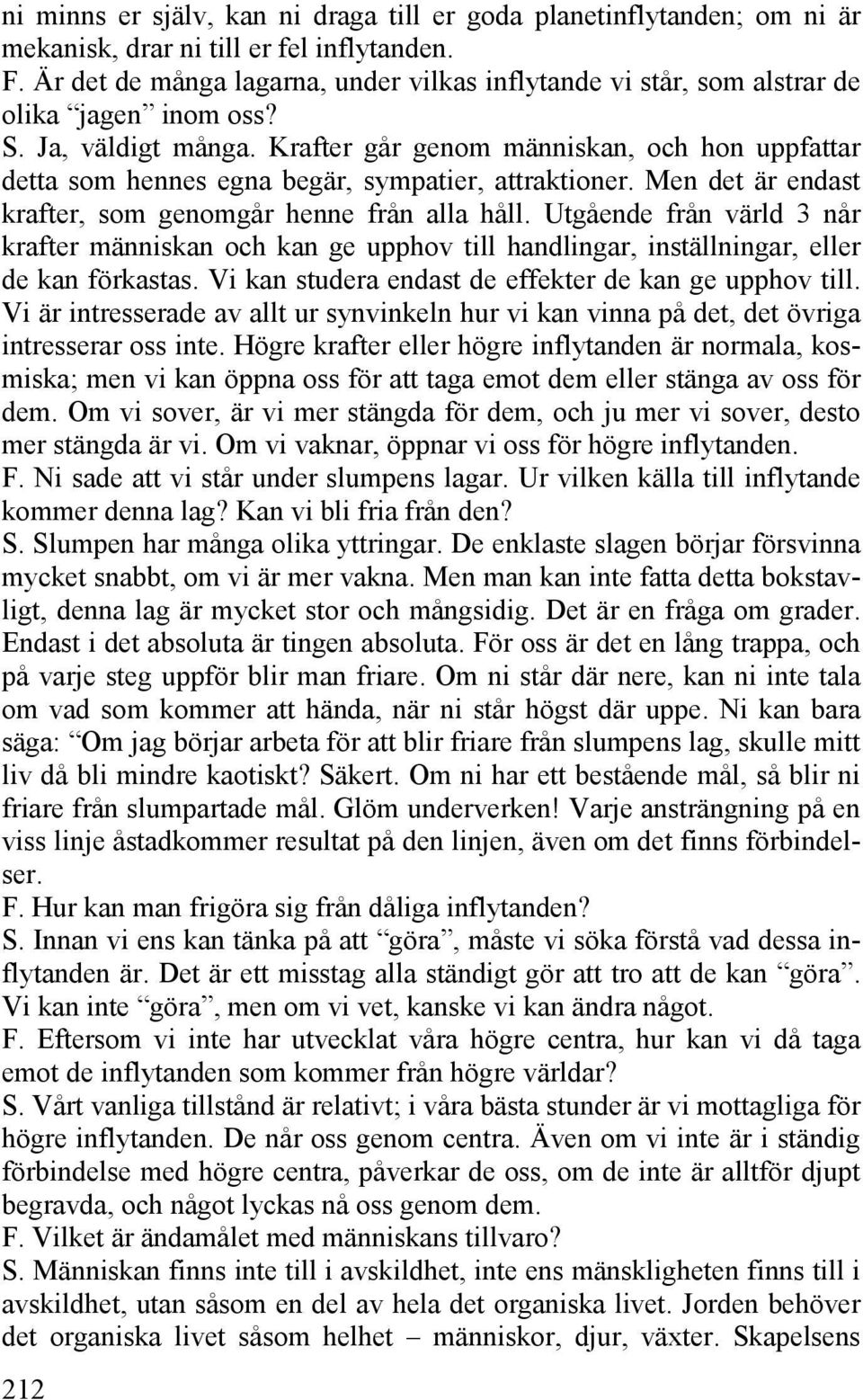 ni minns er själv, kan ni draga till er goda planetinflytanden; om ni är mekanisk, drar ni till er fel inflytanden.
F. Är det de många lagarna, under vilkas inflytande vi står, som alstrar de olika “jagen” inom oss?
S. Ja, väldigt många. Krafter går genom människan, och hon uppfattar detta som hennes egna begär, sympatier, attraktioner. Men det är endast krafter, som genomgår henne från alla håll. Utgående från värld 3 når krafter människan och kan ge upphov till handlingar, inställningar, eller de kan förkastas. Vi kan studera endast de effekter de kan ge upphov till. Vi är intresserade av allt ur synvinkeln hur vi kan vinna på det, det övriga intresserar oss inte. Högre krafter eller högre inflytanden är normala, kosmiska; men vi kan öppna oss för att taga emot dem eller stänga av oss för dem. Om vi sover, är vi mer stängda för dem, och ju mer vi sover, desto mer stängda är vi. Om vi vaknar, öppnar vi oss för högre inflytanden.
F. Ni sade att vi står under slumpens lagar. Ur vilken källa till inflytande kommer denna lag? Kan vi bli fria från den?
S. Slumpen har många olika yttringar. De enklaste slagen börjar försvinna mycket snabbt, om vi är mer vakna. Men man kan inte fatta detta bokstavligt, denna lag är mycket stor och mångsidig. Det är en fråga om grader. Endast i det absoluta är tingen absoluta. För oss är det en lång trappa, och på varje steg uppför blir man friare. Om ni står där nere, kan ni inte tala om vad som kommer att hända, när ni står högst där uppe. Ni kan bara säga: “Om jag börjar arbeta för att blir friare från slumpens lag, skulle mitt liv då bli mindre kaotiskt? Säkert. Om ni har ett bestående mål, så blir ni friare från slumpartade mål. Glöm underverken! Varje ansträngning på en viss linje åstadkommer resultat på den linjen, även om det finns förbindelser.
F. Hur kan man frigöra sig från dåliga inflytanden?
S. Innan vi ens kan tänka på att “göra”, måste vi söka förstå vad dessa inflytanden är. Det är ett misstag alla ständigt gör att tro att de kan “göra”. Vi kan inte “göra”, men om vi vet, kanske vi kan ändra något.
F. Eftersom vi inte har utvecklat våra högre centra, hur kan vi då taga emot de inflytanden som kommer från högre världar?
S. Vårt vanliga tillstånd är relativt; i våra bästa stunder är vi mottagliga för högre inflytanden. De når oss genom centra. Även om vi inte är i ständig förbindelse med högre centra, påverkar de oss, om de inte är alltför djupt begravda, och något lyckas nå oss genom dem.
F. Vilket är ändamålet med människans tillvaro?
S. Människan finns inte till i avskildhet, inte ens mänskligheten finns till i avskildhet, utan såsom en del av hela det organiska livet. Jorden behöver det organiska livet såsom helhet – människor, djur, växter. Skapelsens

212